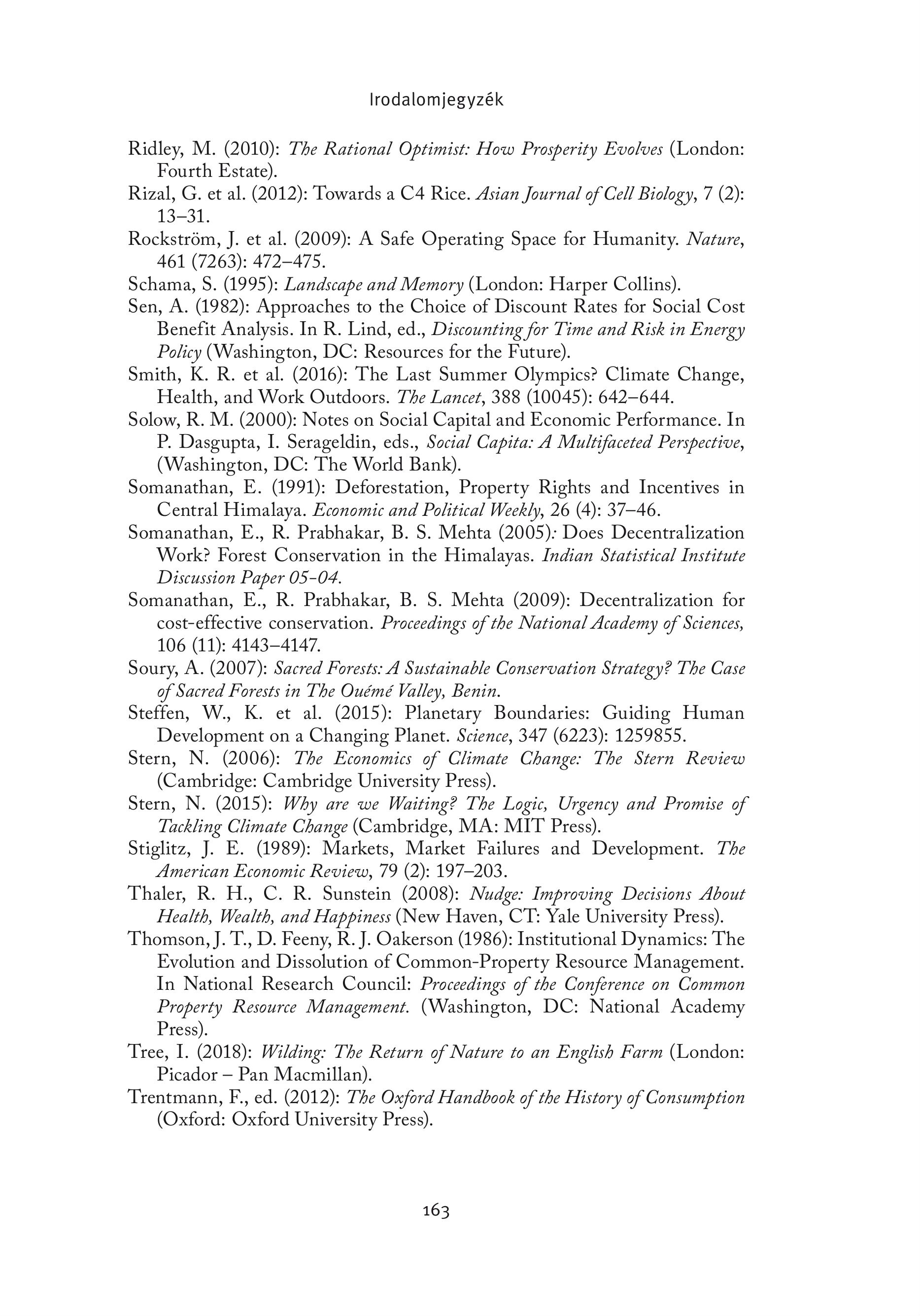 Irodalomjegyzék

Ridley, M. (2010): The Rational Optimist: How Prosperity Evolves (London: Fourth Estate).

Rizal, G. et al. (2012): Towards a C4 Rice. Asian Journal of Cell Biology, 7 (2): 13–31.

Rockström, J. et al. (2009): A Safe Operating Space for Humanity. Nature, 461 (7263): 472–475.

Schama, S. (1995): Landscape and Memory (London: Harper Collins).

Sen, A. (1982): Approaches to the Choice of Discount Rates for Social Cost Benefit Analysis. In R. Lind, ed., Discounting for Time and Risk in Energy Policy (Washington, DC: Resources for the Future).

Smith, K. R. et al. (2016): The Last Summer Olympics? Climate Change, Health, and Work Outdoors. The Lancet, 388 (10045): 642–644.

Solow, R. M. (2000): Notes on Social Capital and Economic Performance. In P. Dasgupta, I. Serageldin, eds., Social Capita: A Multifaceted Perspective, (Washington, DC: The World Bank).

Somanathan, E. (1991): Deforestation, Property Rights and Incentives in Central Himalaya. Economic and Political Weekly, 26 (4): 37–46.

Somanathan, E., R. Prabhakar, B. S. Mehta (2005): Does Decentralization Work? Forest Conservation in the Himalayas. Indian Statistical Institute Discussion Paper 05-04.

Somanathan, E., R. Prabhakar, B. S. Mehta (2009): Decentralization for cost-effective conservation. Proceedings of the National Academy of Sciences, 106 (11): 4143–4147.

Soury, A. (2007): Sacred Forests: A Sustainable Conservation Strategy? The Case of Sacred Forests in The Ouémé Valley, Benin.

Steffen, W., K. et al. (2015): Planetary Boundaries: Guiding Human Development on a Changing Planet. Science, 347 (6223): 1259855.

Stern, N. (2006): The Economics of Climate Change: The Stern Review (Cambridge: Cambridge University Press).

Stern, N. (2015): Why are we Waiting? The Logic, Urgency and Promise of Tackling Climate Change (Cambridge, MA: MIT Press).

Stiglitz, J. E. (1989): Markets, Market Failures and Development. The American Economic Review, 79 (2): 197–203.

Thaler, R. H., C. R. Sunstein (2008): Nudge: Improving Decisions About Health, Wealth, and Happiness (New Haven, CT: Yale University Press).

Thomson, J. T., D. Feeny, R. J. Oakerson (1986): Institutional Dynamics: The Evolution and Dissolution of Common-Property Resource Management. In National Research Council: Proceedings of the Conference on Common Property Resource Management. (Washington, DC: National Academy Press).

Tree, I. (2018): Wilding: The Return of Nature to an English Farm (London: Picador – Pan Macmillan).

Trentmann, F., ed. (2012): The Oxford Handbook of the History of Consumption (Oxford: Oxford University Press).

163